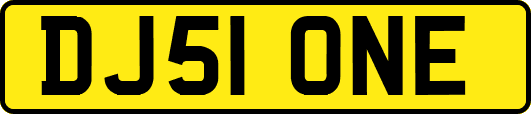 DJ51 ONE